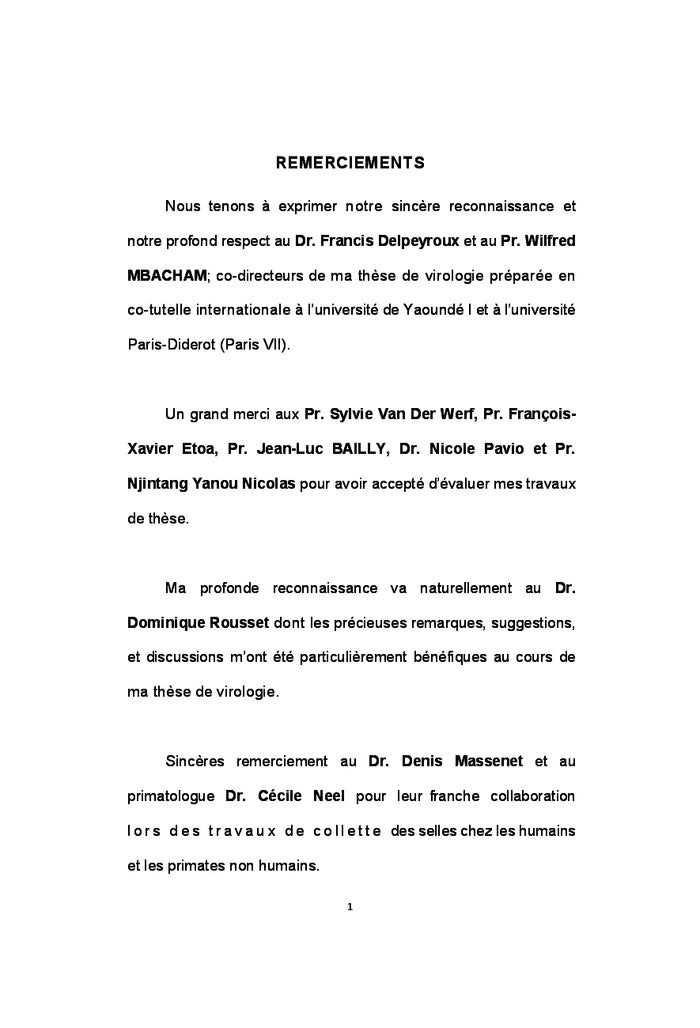 REMERCIEMENTS

Nous tenons à exprimer notre sincère reconnaissance et notre profond respect au Dr. Francis Delpeyroux et au Pr. Wilfred MBACHAM; co-directeurs de ma thèse de virologie préparée en co-tutelle internationale à l'université de Yaoundé I et à l'université Paris-Diderot (Paris VII).

Un grand merci aux Pr. Sylvie Van Der Werf, Pr. François-Xavier Etoa, Pr. Jean-Luc BAILLY, Dr. Nicole Pavio et Pr. Njintang Yanou Nicolas pour avoir accepté d'évaluer mes travaux de thèse.

Ma profonde reconnaissance va naturellement au Dr. Dominique Rousset dont les précieuses remarques, suggestions, et discussions m'ont été particulièrement bénéfiques au cours de ma thèse de virologie.

Sincères remerciement au Dr. Denis Massenet et au primatologue Dr. Cécile Neel pour leur franche collaboration lors des travaux de collette des selles chez les humains et les primates non humains.

1